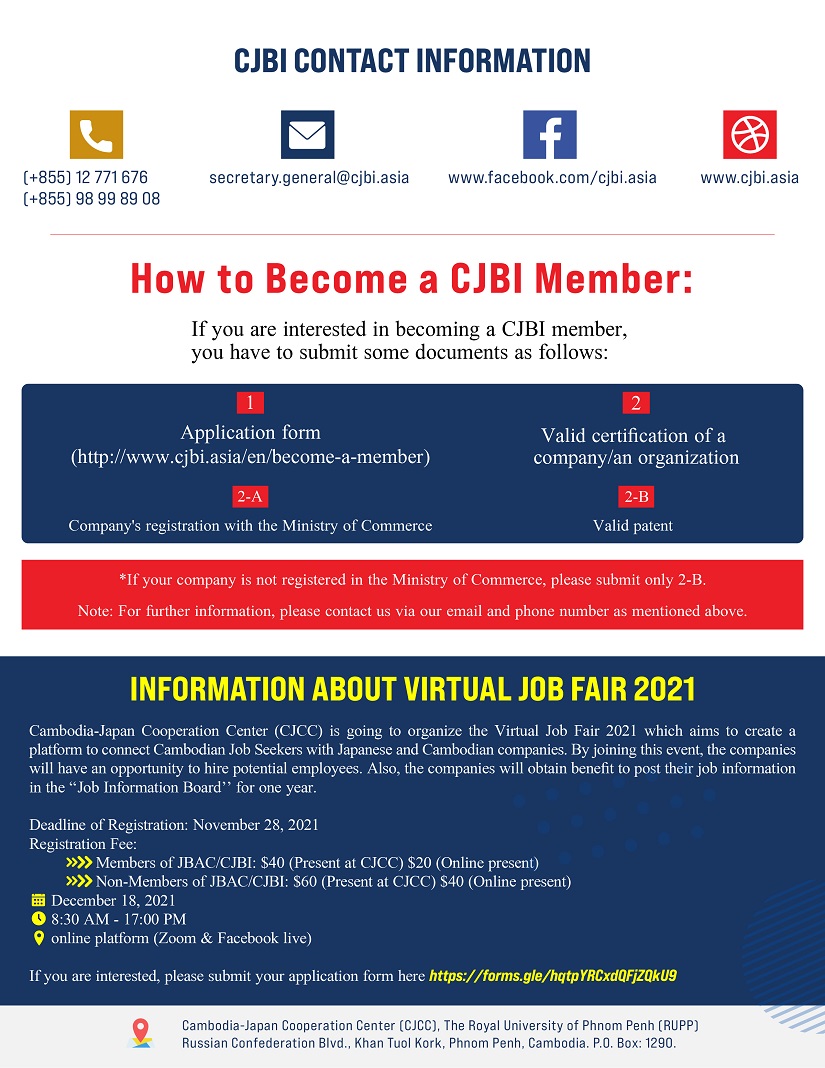 CJBI CONTACT INFORMATION

(+855) 12 771 676
(+855) 98 99 89 08

secretary.general@cjbi.asia

www.facebook.com/cjbi.asia

www.cjbi.asia

How to Become a CJBI Member:

If you are interested in becoming a CJBI member, you have to submit some documents as follows:

1
Application form
(http://www.cjbi.asia/en/become-a-member)

2
Valid certification of a company/an organization

2-A
Company's registration with the Ministry of Commerce

2-B
Valid patent

*If your company is not registered in the Ministry of Commerce, please submit only 2-B.

Note: For further information, please contact us via our email and phone number as mentioned above.

INFORMATION ABOUT VIRTUAL JOB FAIR 2021

Cambodia-Japan Cooperation Center (CJCC) is going to organize the Virtual Job Fair 2021 which aims to create a platform to connect Cambodian Job Seekers with Japanese and Cambodian companies. By joining this event, the companies will have an opportunity to hire potential employees. Also, the companies will obtain benefit to post their job information in the "Job Information Board" for one year.

Deadline of Registration: November 28, 2021
Registration Fee:
Members of JBAC/CJBI: $40 (Present at CJCC) $20 (Online present)
Non-Members of JBAC/CJBI: $60 (Present at CJCC) $40 (Online present)
December 18, 2021
8:30 AM - 17:00 PM
online platform (Zoom & Facebook live)

If you are interested, please submit your application form here https://forms.gle/hqtpYRCxdQFjZQkU9

Cambodia-Japan Cooperation Center (CJCC), The Royal University of Phnom Penh (RUPP)
Russian Confederation Blvd., Khan Tuol Kork, Phnom Penh, Cambodia. P.O. Box: 1290.